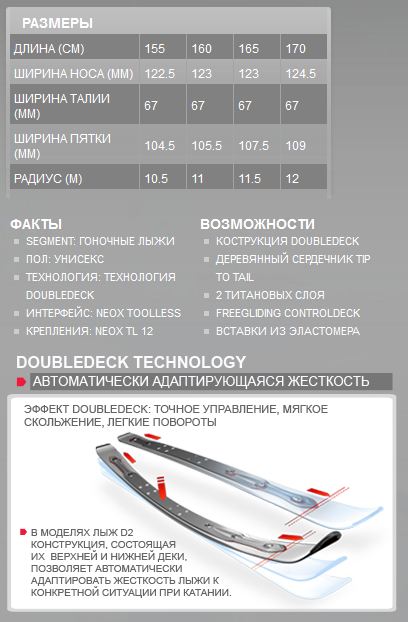 РАЗМЕРЫ

| ДЛИНА (СМ) | 155 | 160 | 165 | 170 |
|---|---|---|---|---|
| ШИРИНА НОСА (ММ) | 122.5 | 123 | 123 | 124.5 |
| ШИРИНА ТАЛИИ (ММ) | 67 | 67 | 67 | 67 |
| ШИРИНА ПЯТКИ (ММ) | 104.5 | 105.5 | 107.5 | 109 |
| РАДИУС (М) | 10.5 | 11 | 11.5 | 12 |

ФАКТЫ
SEGMENT: ГОНОЧНЫЕ ЛЫЖИ
ПОЛ: УНИСЕКС
ТЕХНОЛОГИЯ: ТЕХНОЛОГИЯ DOUBLEDECK
ИНТЕРФЕЙС: NEOX TOOLLESS
КРЕПЛЕНИЯ: NEOX TL 12

ВОЗМОЖНОСТИ
КОСТРУКЦИЯ DOUBLEDECK
ДЕРЕВЯННЫЙ СЕРДЕЧНИК TIP TO TAIL
2 ТИТАНОВЫХ СЛОЯ
FREEGLIDING CONTROLDECK
ВСТАВКИ ИЗ ЭЛАСТОМЕРА

DOUBLEDECK TECHNOLOGY
АВТОМАТИЧЕСКИ АДАПТИРУЮЩАЯСЯ ЖЕСТКОСТЬ

ЭФФЕКТ DOUBLEDECK: ТОЧНОЕ УПРАВЛЕНИЕ, МЯГКОЕ СКОЛЬЖЕНИЕ, ЛЕГКИЕ ПОВОРОТЫ

В МОДЕЛЯХ ЛЫЖ D2 КОНСТРУКЦИЯ, СОСТОЯЩАЯ ИХ ВЕРХНЕЙ И НИЖНЕЙ ДЕКИ, ПОЗВОЛЯЕТ АВТОМАТИЧЕСКИ АДАПТИРОВАТЬ ЖЕСТКОСТЬ ЛЫЖИ К КОНКРЕТНОЙ СИТУАЦИИ ПРИ КАТАНИИ.